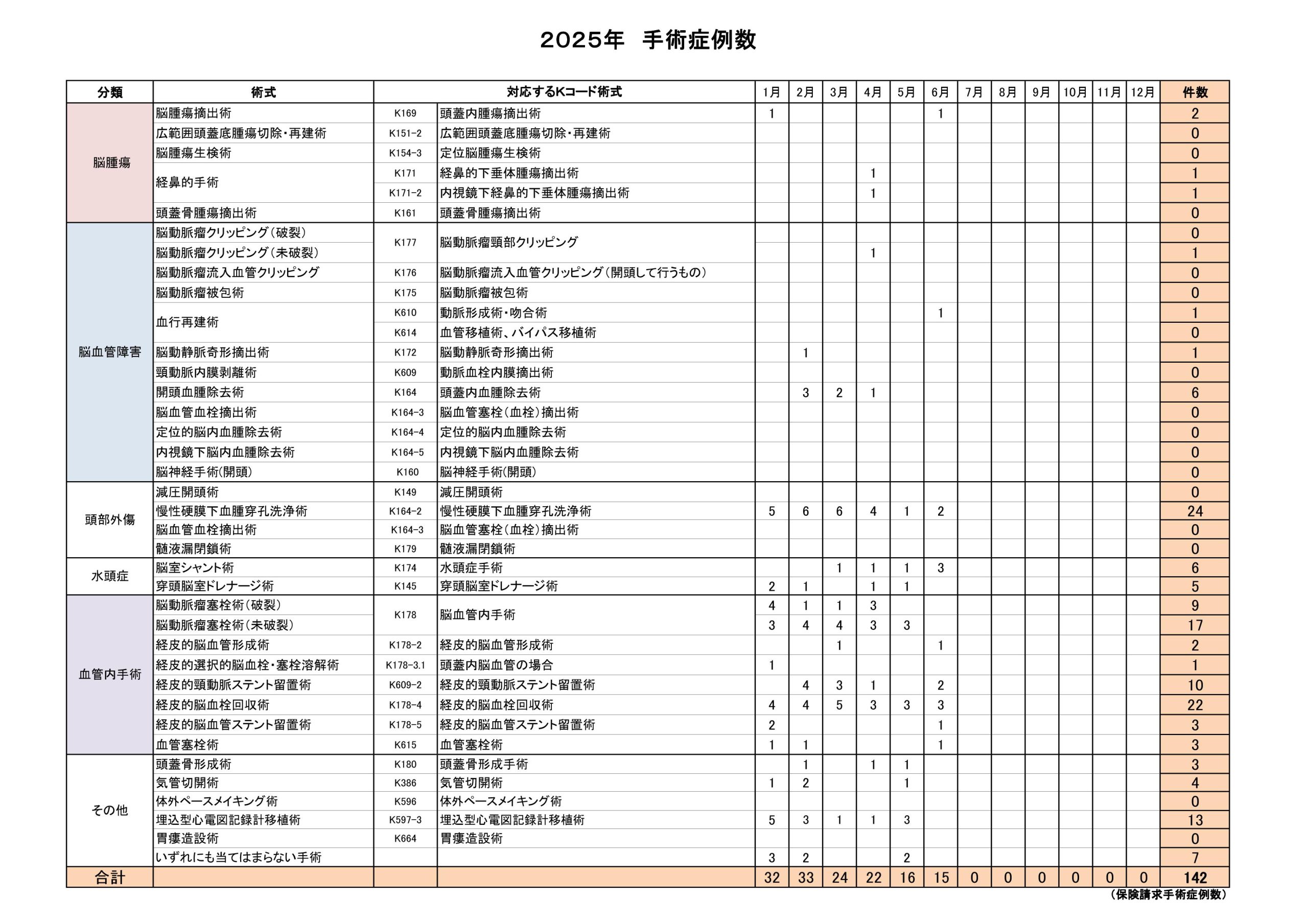 2025年　手術症例数

| 分類 | 術式 | 対応するKコード術式 | | 1月 | 2月 | 3月 | 4月 | 5月 | 6月 | 7月 | 8月 | 9月 | 10月 | 11月 | 12月 | 件数 |
|---|---|---|---|---|---|---|---|---|---|---|---|---|---|---|---|---|
| 脳腫瘍 | 脳腫瘍摘出術 | K169 | 頭蓋内腫瘍摘出術 | 1 | | | | | 1 | | | | | | | 2 |
| | 広範囲頭蓋底腫瘍切除・再建術 | K151-2 | 広範囲頭蓋底腫瘍切除・再建術 | | | | | | | | | | | | | 0 |
| | 脳腫瘍生検術 | K154-3 | 定位脳腫瘍生検術 | | | | | | | | | | | | | 0 |
| | 経鼻的手術 | K171 | 経鼻的下垂体腫瘍摘出術 | | | | 1 | | | | | | | | | 1 |
| | | K171-2 | 内視鏡下経鼻的下垂体腫瘍摘出術 | | | | 1 | | | | | | | | | 1 |
| | 頭蓋骨腫瘍摘出術 | K161 | 頭蓋骨腫瘍摘出術 | | | | | | | | | | | | | 0 |
| 脳血管障害 | 脳動脈瘤クリッピング（破裂） | K177 | 脳動脈瘤頸部クリッピング | | | | | | | | | | | | | 0 |
| | 脳動脈瘤クリッピング（未破裂） | | | | | | 1 | | | | | | | | | 1 |
| | 脳動脈瘤流入血管クリッピング | K176 | 脳動脈瘤流入血管クリッピング（開頭して行うもの） | | | | | | | | | | | | | 0 |
| | 脳動脈瘤被包術 | K175 | 脳動脈瘤被包術 | | | | | | | | | | | | | 0 |
| | 血行再建術 | K610 | 動脈形成術・吻合術 | | | | | | 1 | | | | | | | 1 |
| | | K614 | 血管移植術、バイパス移植術 | | | | | | | | | | | | | 0 |
| | 脳動静脈奇形摘出術 | K172 | 脳動静脈奇形摘出術 | | 1 | | | | | | | | | | | 1 |
| | 頸動脈内膜剥離術 | K609 | 動脈血栓内膜摘出術 | | | | | | | | | | | | | 0 |
| | 開頭血腫除去術 | K164 | 頭蓋内血腫除去術 | | 3 | 2 | 1 | | | | | | | | | 6 |
| | 脳血管血栓摘出術 | K164-3 | 脳血管塞栓（血栓）摘出術 | | | | | | | | | | | | | 0 |
| | 定位的脳内血腫除去術 | K164-4 | 定位的脳内血腫除去術 | | | | | | | | | | | | | 0 |
| | 内視鏡下脳内血腫除去術 | K164-5 | 内視鏡下脳内血腫除去術 | | | | | | | | | | | | | 0 |
| | 脳神経手術(開頭) | K160 | 脳神経手術(開頭) | | | | | | | | | | | | | 0 |
| 頭部外傷 | 減圧開頭術 | K149 | 減圧開頭術 | | | | | | | | | | | | | 0 |
| | 慢性硬膜下血腫穿孔洗浄術 | K164-2 | 慢性硬膜下血腫穿孔洗浄術 | 5 | 6 | 6 | 4 | 1 | 2 | | | | | | | 24 |
| | 脳血管血栓摘出術 | K164-3 | 脳血管塞栓（血栓）摘出術 | | | | | | | | | | | | | 0 |
| | 髄液漏閉鎖術 | K179 | 髄液漏閉鎖術 | | | | | | | | | | | | | 0 |
| 水頭症 | 脳室シャント術 | K174 | 水頭症手術 | | | 1 | 1 | 1 | 3 | | | | | | | 6 |
| | 穿頭脳室ドレナージ術 | K145 | 穿頭脳室ドレナージ術 | 2 | 1 | | 1 | 1 | | | | | | | | 5 |
| 血管内手術 | 脳動脈瘤塞栓術（破裂） | K178 | 脳血管内手術 | 4 | 1 | 1 | 3 | | | | | | | | | 9 |
| | 脳動脈瘤塞栓術（未破裂） | | | 3 | 4 | 4 | 3 | 3 | | | | | | | | 17 |
| | 経皮的脳血管形成術 | K178-2 | 経皮的脳血管形成術 | | | 1 | | | 1 | | | | | | | 2 |
| | 経皮的選択的脳血栓・塞栓溶解術 | K178-3.1 | 頭蓋内脳血管の場合 | 1 | | | | | | | | | | | | 1 |
| | 経皮的頸動脈ステント留置術 | K609-2 | 経皮的頸動脈ステント留置術 | | 4 | 3 | 1 | | 2 | | | | | | | 10 |
| | 経皮的脳血栓回収術 | K178-4 | 経皮的脳血栓回収術 | 4 | 4 | 5 | 3 | 3 | 3 | | | | | | | 22 |
| | 経皮的脳血管ステント留置術 | K178-5 | 経皮的脳血管ステント留置術 | 2 | | | | | 1 | | | | | | | 3 |
| | 血管塞栓術 | K615 | 血管塞栓術 | 1 | 1 | | | | 1 | | | | | | | 3 |
| その他 | 頭蓋骨形成術 | K180 | 頭蓋骨形成手術 | | 1 | | 1 | 1 | | | | | | | | 3 |
| | 気管切開術 | K386 | 気管切開術 | 1 | 2 | | | 1 | | | | | | | | 4 |
| | 体外ペースメイキング術 | K596 | 体外ペースメイキング術 | | | | | | | | | | | | | 0 |
| | 埋込型心電図記録計移植術 | K597-3 | 埋込型心電図記録計移植術 | 5 | 3 | 1 | 1 | 3 | | | | | | | | 13 |
| | 胃瘻造設術 | K664 | 胃瘻造設術 | | | | | | | | | | | | | 0 |
| | いずれにも当てはまらない手術 | | | 3 | 2 | | | 2 | | | | | | | | 7 |
| 合計 | | | | 32 | 33 | 24 | 22 | 16 | 15 | 0 | 0 | 0 | 0 | 0 | 0 | 142 |

（保険請求手術症例数）